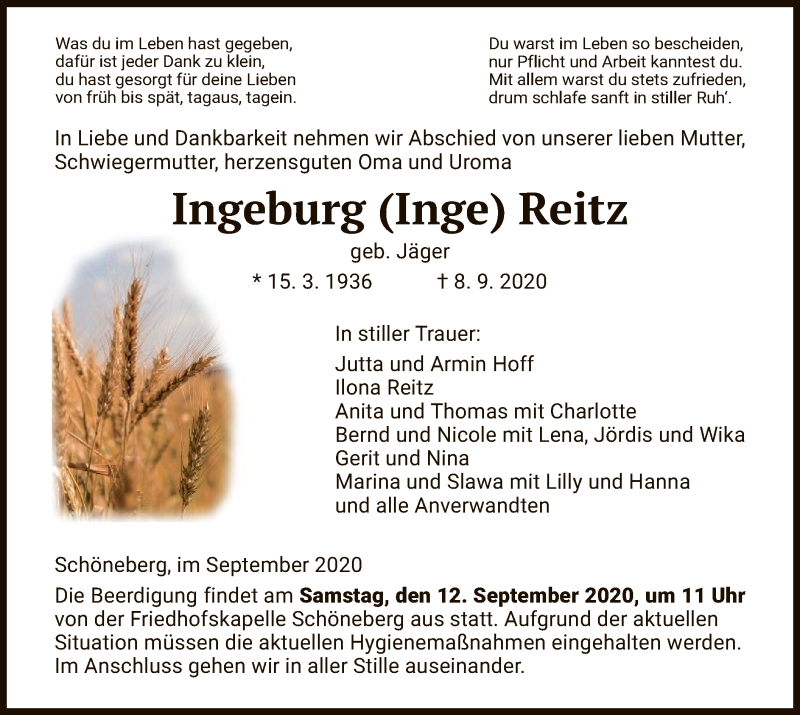 Was du im Leben hast gegeben,
dafür ist jeder Dank zu klein,
du hast gesorgt für deine Lieben
von früh bis spät, tagaus, tagein.

Du warst im Leben so bescheiden,
nur Pflicht und Arbeit kanntest du.
Mit allem warst du stets zufrieden,
drum schlafe sanft in stiller Ruh'.

In Liebe und Dankbarkeit nehmen wir Abschied von unserer lieben Mutter, Schwiegermutter, herzensguten Oma und Uroma

Ingeburg (Inge) Reitz

geb. Jäger

* 15. 3. 1936 † 8. 9. 2020

In stiller Trauer:

Jutta und Armin Hoff
Ilona Reitz
Anita und Thomas mit Charlotte
Bernd und Nicole mit Lena, Jördis und Wika
Gerit und Nina
Marina und Slawa mit Lilly und Hanna
und alle Anverwandten

Schöneberg, im September 2020

Die Beerdigung findet am Samstag, den 12. September 2020, um 11 Uhr von der Friedhofskapelle Schöneberg aus statt. Aufgrund der aktuellen Situation müssen die aktuellen Hygienemaßnahmen eingehalten werden. Im Anschluss gehen wir in aller Stille auseinander.